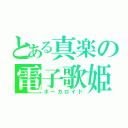 とある真楽の
電子歌姫
ボーカロイド